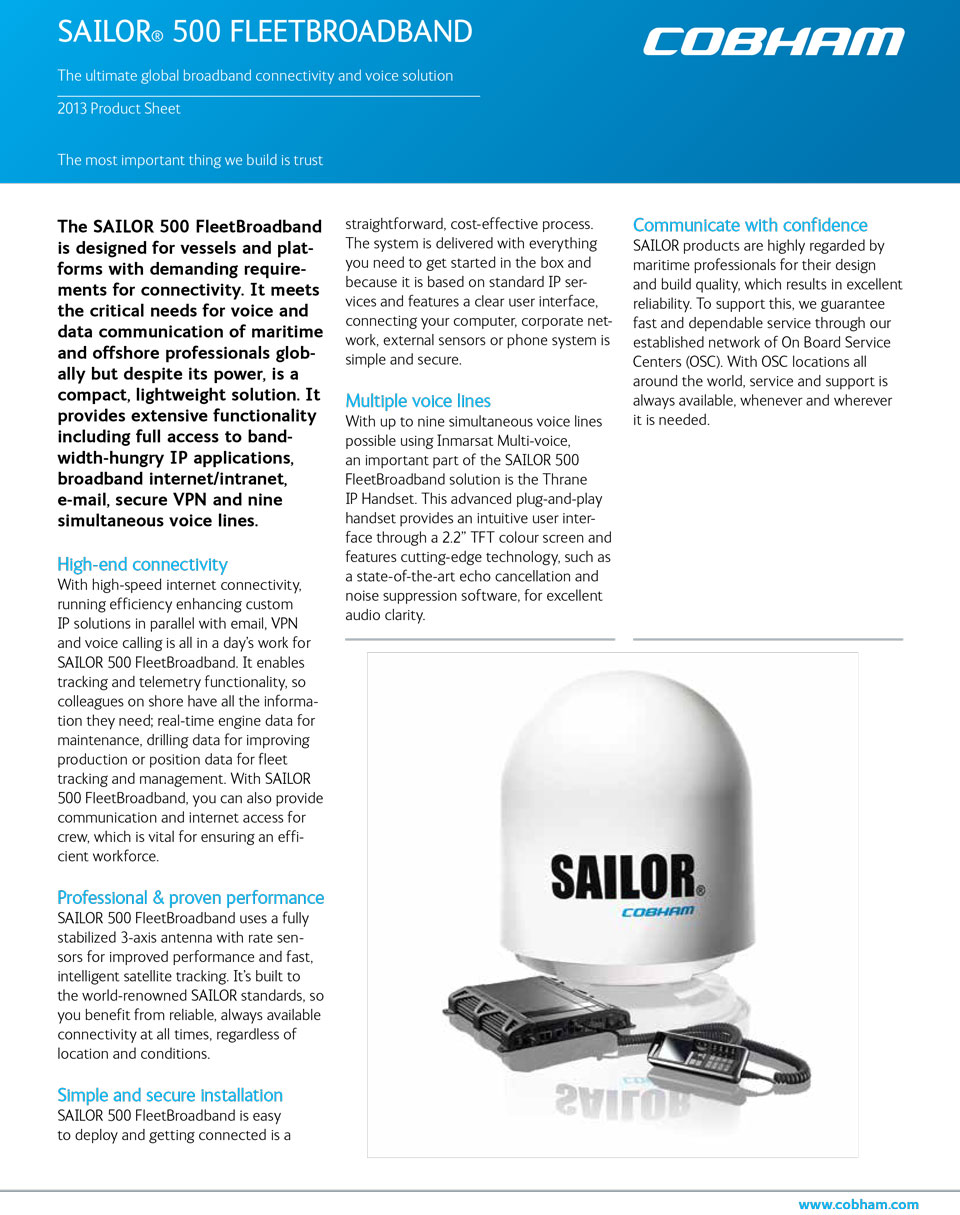 SAILOR® 500 FLEETBROADBAND

The ultimate global broadband connectivity and voice solution

2013 Product Sheet

The most important thing we build is trust

COBHAM

The SAILOR 500 FleetBroadband is designed for vessels and platforms with demanding requirements for connectivity. It meets the critical needs for voice and data communication of maritime and offshore professionals globally but despite its power, is a compact, lightweight solution. It provides extensive functionality including full access to bandwidth-hungry IP applications, broadband internet/intranet, e-mail, secure VPN and nine simultaneous voice lines.

High-end connectivity
With high-speed internet connectivity, running efficiency enhancing custom IP solutions in parallel with email, VPN and voice calling is all in a day's work for SAILOR 500 FleetBroadband. It enables tracking and telemetry functionality, so colleagues on shore have all the information they need; real-time engine data for maintenance, drilling data for improving production or position data for fleet tracking and management. With SAILOR 500 FleetBroadband, you can also provide communication and internet access for crew, which is vital for ensuring an efficient workforce.

Professional & proven performance
SAILOR 500 FleetBroadband uses a fully stabilized 3-axis antenna with rate sensors for improved performance and fast, intelligent satellite tracking. It's built to the world-renowned SAILOR standards, so you benefit from reliable, always available connectivity at all times, regardless of location and conditions.

Simple and secure installation
SAILOR 500 FleetBroadband is easy to deploy and getting connected is a straightforward, cost-effective process. The system is delivered with everything you need to get started in the box and because it is based on standard IP services and features a clear user interface, connecting your computer, corporate network, external sensors or phone system is simple and secure.

Multiple voice lines
With up to nine simultaneous voice lines possible using Inmarsat Multi-voice, an important part of the SAILOR 500 FleetBroadband solution is the Thrane IP Handset. This advanced plug-and-play handset provides an intuitive user interface through a 2.2" TFT colour screen and features cutting-edge technology, such as a state-of-the-art echo cancellation and noise suppression software, for excellent audio clarity.

Communicate with confidence
SAILOR products are highly regarded by maritime professionals for their design and build quality, which results in excellent reliability. To support this, we guarantee fast and dependable service through our established network of On Board Service Centers (OSC). With OSC locations all around the world, service and support is always available, whenever and wherever it is needed.

SAILOR®
COBHAM

www.cobham.com